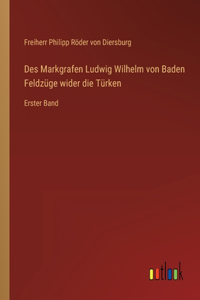 Freiherr Philipp Röder von Diersburg

Des Markgrafen Ludwig Wilhelm von Baden Feldzüge wider die Türken

Erster Band

outlook